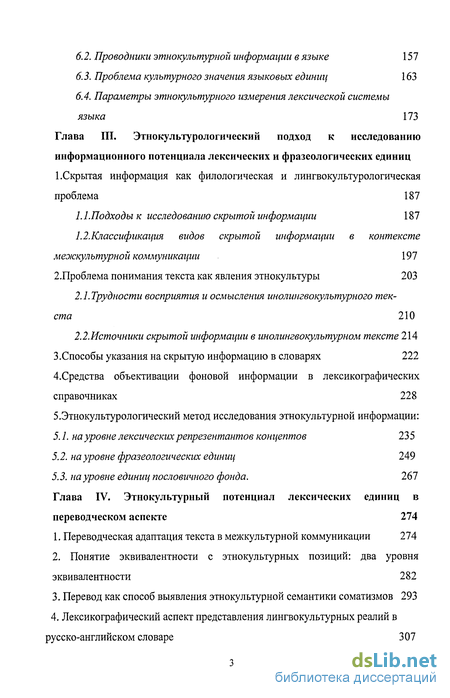 6.2. Проводники этнокультурной информации в языке 157

6.3. Проблема культурного значения языковых единиц 163

6.4. Параметры этнокультурного измерения лексической системы языка 173

Глава III. Этнокультурологический подход к исследованию информационного потенциала лексических и фразеологических единиц

1.Скрытая информация как филологическая и лингвокультурологическая проблема 187

1.1.Подходы к исследованию скрытой информации 187

1.2.Классификация видов скрытой информации в контексте межкультурной коммуникации 197

2.Проблема понимания текста как явления этнокультуры 203

2.1.Трудности восприятия и осмысления инолингвокультурного текста 210

2.2.Источники скрытой информации в инолингвокультурном тексте 214

3.Способы указания на скрытую информацию в словарях 222

4.Средства объективации фоновой информации в лексикографических справочниках 228

5.Этнокультурологический метод исследования этнокультурной информации:

5.1. на уровне лексических репрезентантов концептов 235

5.2. на уровне фразеологических единиц 249

5.3. на уровне единиц пословичного фонда. 267

Глава IV. Этнокультурный потенциал лексических единиц в переводческом аспекте 274

1. Переводческая адаптация текста в межкультурной коммуникации 274

2. Понятие эквивалентности с этнокультурных позиций: два уровня эквивалентности 282

3. Перевод как способ выявления этнокультурной семантики соматизмов 293

4. Лексикографический аспект представления лингвокультурных реалий в русско-английском словаре 307

3

dsLib.net
библиотека диссертаций